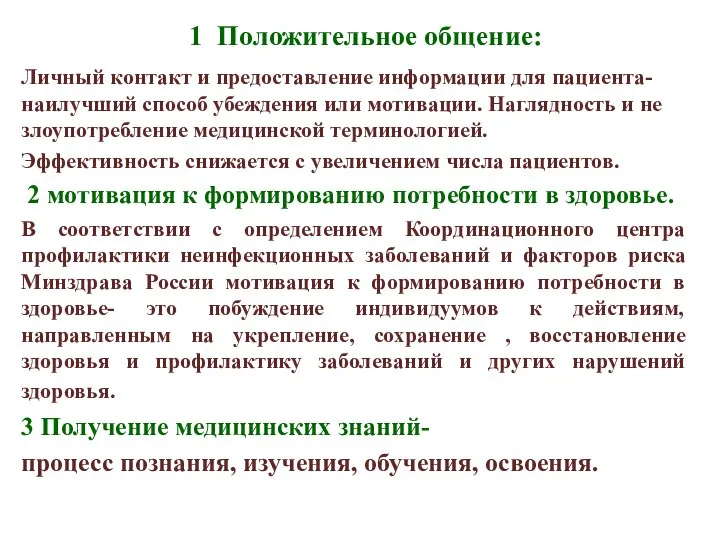 1 Положительное общение:

Личный контакт и предоставление информации для пациента- наилучший способ убеждения или мотивации. Наглядность и не злоупотребление медицинской терминологией.

Эффективность снижается с увеличением числа пациентов.

2 мотивация к формированию потребности в здоровье.

В соответствии с определением Координационного центра профилактики неинфекционных заболеваний и факторов риска Минздрава России мотивация к формированию потребности в здоровье- это побуждение индивидуумов к действиям, направленным на укрепление, сохранение , восстановление здоровья и профилактику заболеваний и других нарушений здоровья.

3 Получение медицинских знаний-

процесс познания, изучения, обучения, освоения.